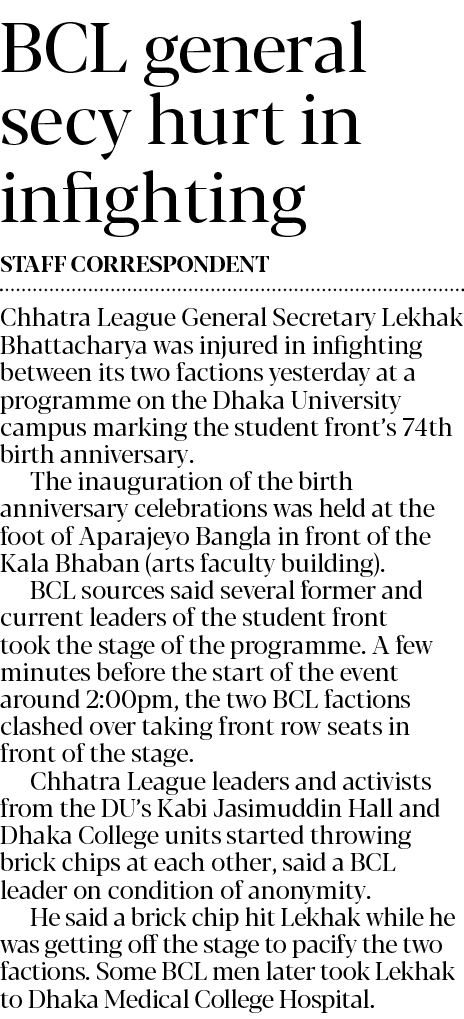 BCL general secy hurt in infighting

STAFF CORRESPONDENT

Chhatra League General Secretary Lekhak Bhattacharya was injured in infighting between its two factions yesterday at a programme on the Dhaka University campus marking the student front's 74th birth anniversary.

The inauguration of the birth anniversary celebrations was held at the foot of Aparajeyo Bangla in front of the Kala Bhaban (arts faculty building).

BCL sources said several former and current leaders of the student front took the stage of the programme. A few minutes before the start of the event around 2:00pm, the two BCL factions clashed over taking front row seats in front of the stage.

Chhatra League leaders and activists from the DU's Kabi Jasimuddin Hall and Dhaka College units started throwing brick chips at each other, said a BCL leader on condition of anonymity.

He said a brick chip hit Lekhak while he was getting off the stage to pacify the two factions. Some BCL men later took Lekhak to Dhaka Medical College Hospital.